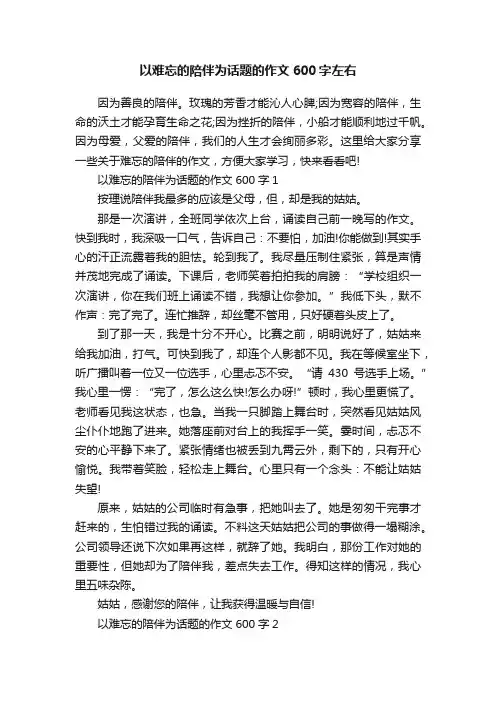 以难忘的陪伴为话题的作文 600 字左右

因为善良的陪伴。玫瑰的芳香才能沁人心脾;因为宽容的陪伴，生命的沃土才能孕育生命之花;因为挫折的陪伴，小船才能顺利地过千帆。因为母爱，父爱的陪伴，我们的人生才会绚丽多彩。这里给大家分享一些关于难忘的陪伴的作文，方便大家学习，快来看看吧!

以难忘的陪伴为话题的作文 600 字 1

按理说陪伴我最多的应该是父母，但，却是我的姑姑。

那是一次演讲，全班同学依次上台，诵读自己前一晚写的作文。快到我时，我深吸一口气，告诉自己：不要怕，加油!你能做到!其实手心的汗正流露着我的胆怯。轮到我了。我尽量压制住紧张，算是声情并茂地完成了诵读。下课后，老师笑着拍拍我的肩膀：“学校组织一次演讲，你在我们班上诵读不错，我想让你参加。”我低下头，默不作声：完了完了。连忙推辞，却丝毫不管用，只好硬着头皮上了。

到了那一天，我是十分不开心。比赛之前，明明说好了，姑姑来给我加油，打气。可快到我了，却连个人影都不见。我在等候室坐下，听广播叫着一位又一位选手，心里忐忑不安。“请 430 号选手上场。”我心里一愣：“完了，怎么这么快!怎么办呀!”顿时，我心里更慌了。老师看见我这状态，也急。当我一只脚踏上舞台时，突然看见姑姑风尘仆仆地跑了进来。她落座前对台上的我挥手一笑。霎时间，忐忑不安的心平静下来了。紧张情绪也被丢到九霄云外，剩下的，只有开心愉悦。我带着笑脸，轻松走上舞台。心里只有一个念头：不能让姑姑失望!

原来，姑姑的公司临时有急事，把她叫去了。她是匆匆干完事才赶来的，生怕错过我的诵读。不料这天姑姑把公司的事做得一塌糊涂。公司领导还说下次如果再这样，就辞了她。我明白，那份工作对她的重要性，但她却为了陪伴我，差点失去工作。得知这样的情况，我心里五味杂陈。

姑姑，感谢您的陪伴，让我获得温暖与自信!

以难忘的陪伴为话题的作文 600 字 2